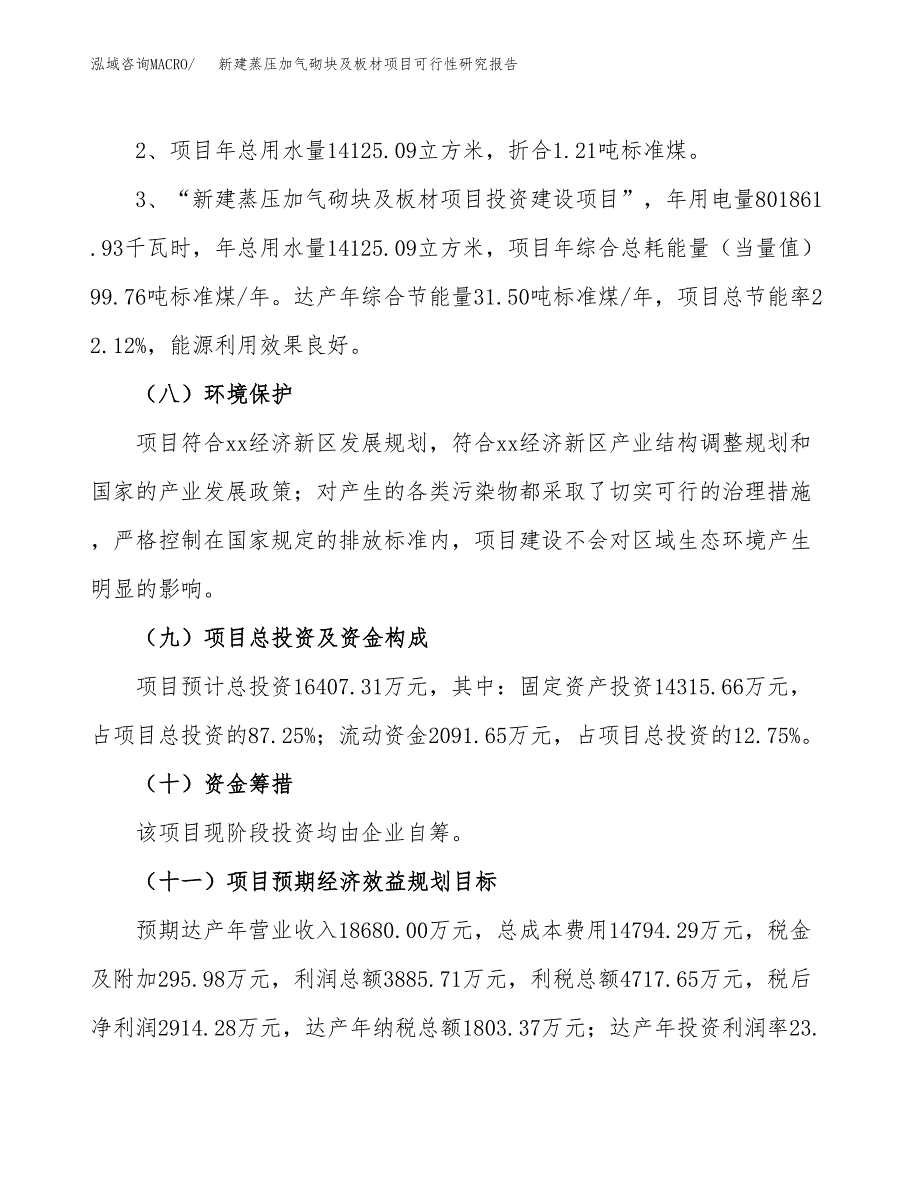 泓域咨询MACRO/　新建蒸压加气砌块及板材项目可行性研究报告

2、项目年总用水量14125.09立方米，折合1.21吨标准煤。

3、“新建蒸压加气砌块及板材项目投资建设项目”，年用电量801861.93千瓦时，年总用水量14125.09立方米，项目年综合总耗能量（当量值）99.76吨标准煤/年。达产年综合节能量31.50吨标准煤/年，项目总节能率22.12%，能源利用效果良好。

（八）环境保护

项目符合xx经济新区发展规划，符合xx经济新区产业结构调整规划和国家的产业发展政策；对产生的各类污染物都采取了切实可行的治理措施，严格控制在国家规定的排放标准内，项目建设不会对区域生态环境产生明显的影响。

（九）项目总投资及资金构成

项目预计总投资16407.31万元，其中：固定资产投资14315.66万元，占项目总投资的87.25%；流动资金2091.65万元，占项目总投资的12.75%。

（十）资金筹措

该项目现阶段投资均由企业自筹。

（十一）项目预期经济效益规划目标

预期达产年营业收入18680.00万元，总成本费用14794.29万元，税金及附加295.98万元，利润总额3885.71万元，利税总额4717.65万元，税后净利润2914.28万元，达产年纳税总额1803.37万元；达产年投资利润率23.